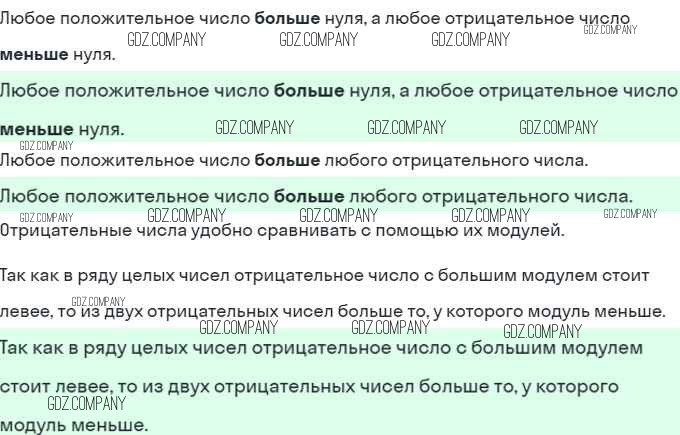 Любое положительное число больше нуля, а любое отрицательное число меньше нуля.

Любое положительное число больше нуля, а любое отрицательное число меньше нуля.

Любое положительное число больше любого отрицательного числа.

Любое положительное число больше любого отрицательного числа.

Отрицательные числа удобно сравнивать с помощью их модулей.

Так как в ряду целых чисел отрицательное число с большим модулем стоит левее, то из двух отрицательных чисел больше то, у которого модуль меньше.

Так как в ряду целых чисел отрицательное число с большим модулем стоит левее, то из двух отрицательных чисел больше то, у которого модуль меньше.

GDZ.COMPANY